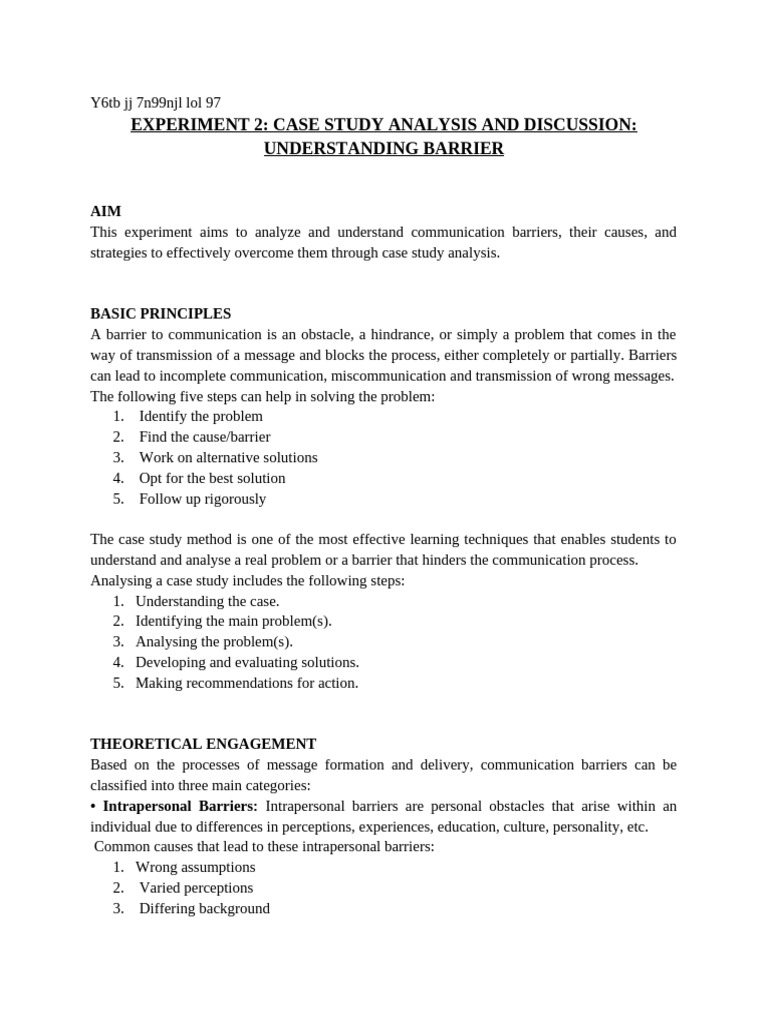 Y6tb jj 7n99njl lol 97

EXPERIMENT 2: CASE STUDY ANALYSIS AND DISCUSSION: UNDERSTANDING BARRIER

AIM
This experiment aims to analyze and understand communication barriers, their causes, and strategies to effectively overcome them through case study analysis.

BASIC PRINCIPLES
A barrier to communication is an obstacle, a hindrance, or simply a problem that comes in the way of transmission of a message and blocks the process, either completely or partially. Barriers can lead to incomplete communication, miscommunication and transmission of wrong messages. The following five steps can help in solving the problem:
1. Identify the problem
2. Find the cause/barrier
3. Work on alternative solutions
4. Opt for the best solution
5. Follow up rigorously

The case study method is one of the most effective learning techniques that enables students to understand and analyse a real problem or a barrier that hinders the communication process. Analysing a case study includes the following steps:
1. Understanding the case.
2. Identifying the main problem(s).
3. Analysing the problem(s).
4. Developing and evaluating solutions.
5. Making recommendations for action.

THEORETICAL ENGAGEMENT
Based on the processes of message formation and delivery, communication barriers can be classified into three main categories:
• Intrapersonal Barriers: Intrapersonal barriers are personal obstacles that arise within an individual due to differences in perceptions, experiences, education, culture, personality, etc.
Common causes that lead to these intrapersonal barriers:
1. Wrong assumptions
2. Varied perceptions
3. Differing background